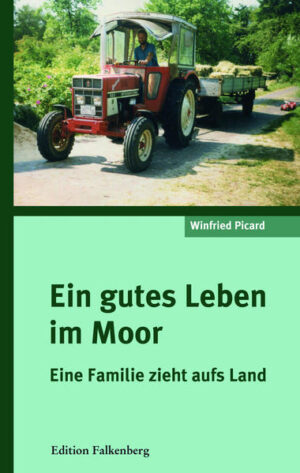 Winfried Picard

Ein gutes Leben im Moor

Eine Familie zieht aufs Land

Edition Falkenberg